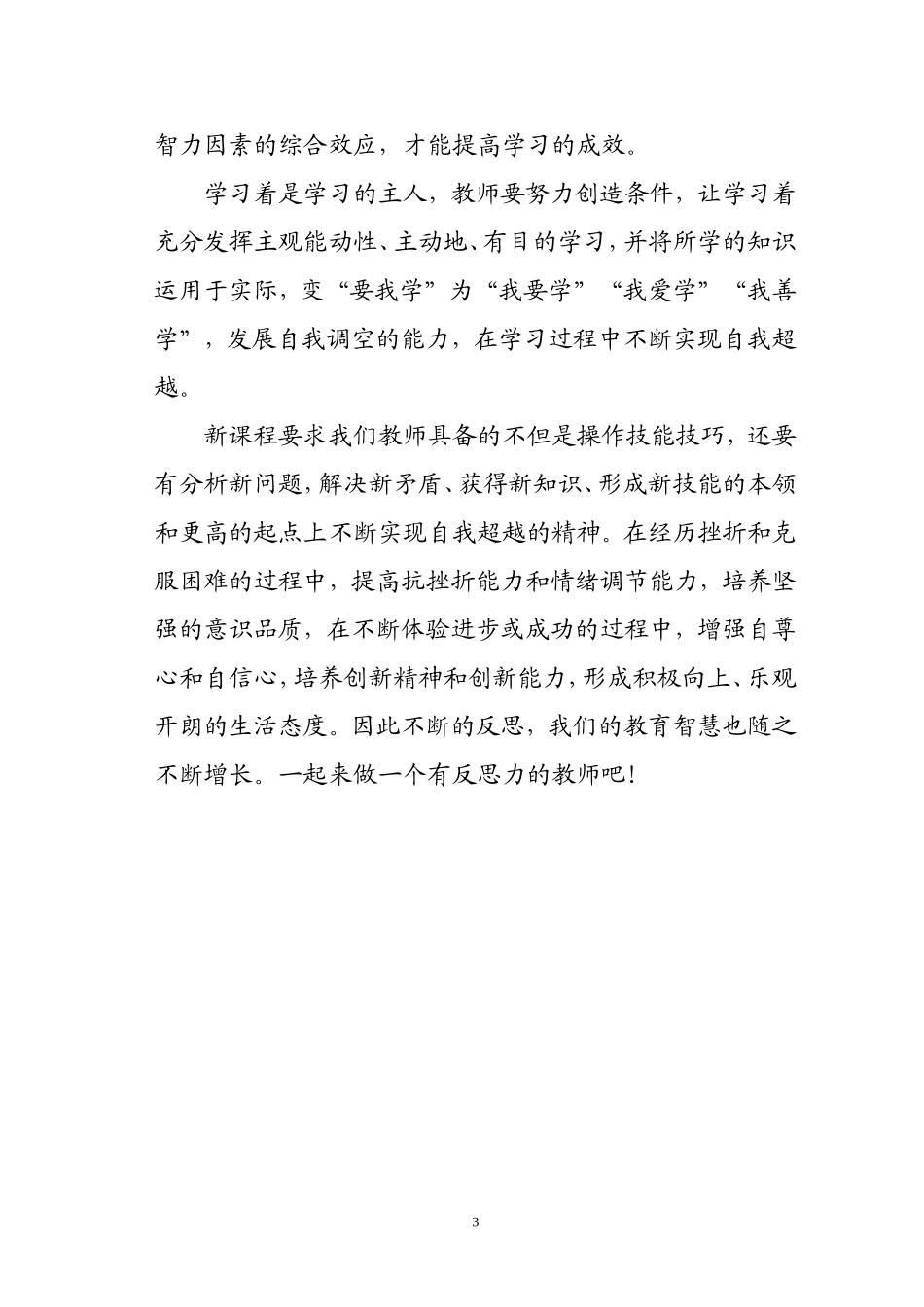 智力因素的综合效应，才能提高学习的成效。

学习着是学习的主人，教师要努力创造条件，让学习着充分发挥主观能动性、主动地、有目的学习，并将所学的知识运用于实际，变“要我学”为“我要学”“我爱学”“我善学”，发展自我调空的能力，在学习过程中不断实现自我超越。

新课程要求我们教师具备的不但是操作技能技巧，还要有分析新问题，解决新矛盾、获得新知识、形成新技能的本领和更高的起点上不断实现自我超越的精神。在经历挫折和克服困难的过程中，提高抗挫折能力和情绪调节能力，培养坚强的意识品质，在不断体验进步或成功的过程中，增强自尊心和自信心，培养创新精神和创新能力，形成积极向上、乐观开朗的生活态度。因此不断的反思，我们的教育智慧也随之不断增长。一起来做一个有反思力的教师吧！

3